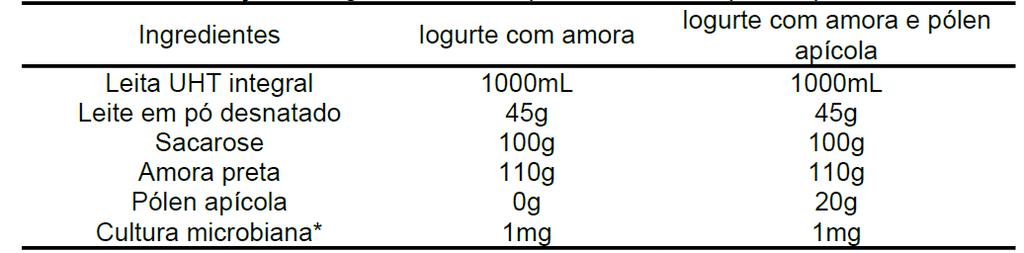 | Ingredientes | Iogurte com amora | Iogurte com amora e pólen apícola |
|---|---|---|
| Leita UHT integral | 1000mL | 1000mL |
| Leite em pó desnatado | 45g | 45g |
| Sacarose | 100g | 100g |
| Amora preta | 110g | 110g |
| Pólen apícola | 0g | 20g |
| Cultura microbiana* | 1mg | 1mg |